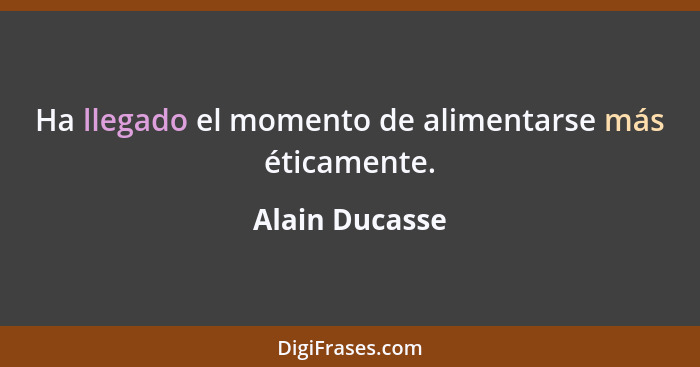 Ha llegado el momento de alimentarse más éticamente.

Alain Ducasse

DigiFrases.com